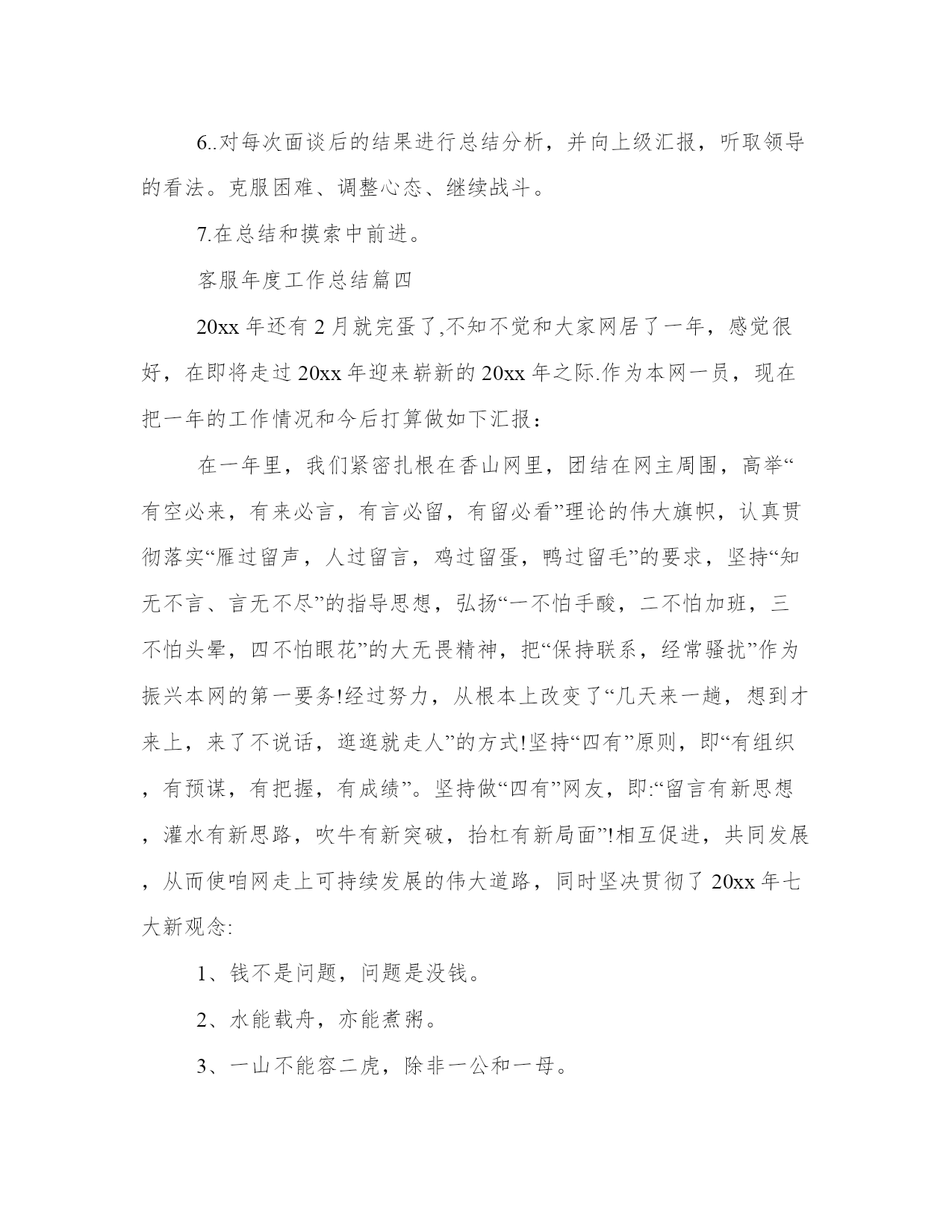 6..对每次面谈后的结果进行总结分析，并向上级汇报，听取领导的看法。克服困难、调整心态、继续战斗。

7.在总结和摸索中前进。

客服年度工作总结篇四

20xx 年还有 2 月就完蛋了,不知不觉和大家网居了一年，感觉很好，在即将走过 20xx 年迎来崭新的 20xx 年之际.作为本网一员，现在把一年的工作情况和今后打算做如下汇报：

在一年里，我们紧密扎根在香山网里，团结在网主周围，高举“有空必来，有来必言，有言必留，有留必看”理论的伟大旗帜，认真贯彻落实“雁过留声，人过留言，鸡过留蛋，鸭过留毛”的要求，坚持“知无不言、言无不尽”的指导思想，弘扬“一不怕手酸，二不怕加班，三不怕头晕，四不怕眼花”的大无畏精神，把“保持联系，经常骚扰”作为振兴本网的第一要务!经过努力，从根本上改变了“几天来一趟，想到才来上，来了不说话，逛逛就走人”的方式!坚持“四有”原则，即“有组织，有预谋，有把握，有成绩”。坚持做“四有”网友，即:“留言有新思想，灌水有新思路，吹牛有新突破，抬杠有新局面”!相互促进，共同发展，从而使咱网走上可持续发展的伟大道路，同时坚决贯彻了 20xx 年七大新观念:

1、钱不是问题，问题是没钱。

2、水能载舟，亦能煮粥。

3、一山不能容二虎，除非一公和一母。